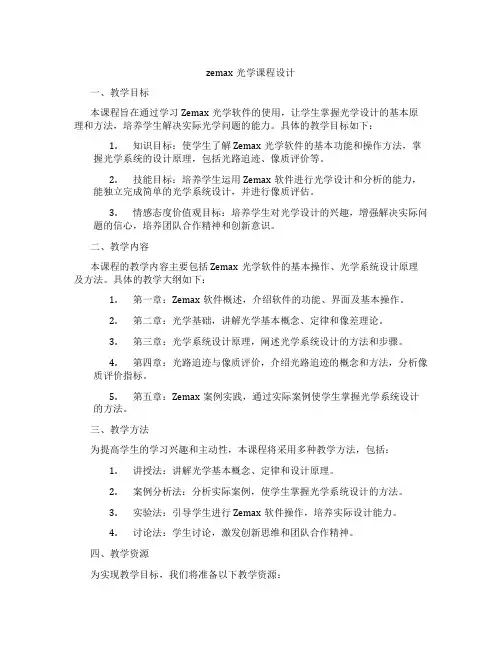 zemax 光学课程设计

一、教学目标

本课程旨在通过学习 Zemax 光学软件的使用，让学生掌握光学设计的基本原理和方法，培养学生解决实际光学问题的能力。具体的教学目标如下：

1. 知识目标：使学生了解 Zemax 光学软件的基本功能和操作方法，掌握光学系统的设计原理，包括光路追迹、像质评价等。

2. 技能目标：培养学生运用 Zemax 软件进行光学设计和分析的能力，能独立完成简单的光学系统设计，并进行像质评估。

3. 情感态度价值观目标：培养学生对光学设计的兴趣，增强解决实际问题的信心，培养团队合作精神和创新意识。

二、教学内容

本课程的教学内容主要包括 Zemax 光学软件的基本操作、光学系统设计原理及方法。具体的教学大纲如下：

1. 第一章：Zemax 软件概述，介绍软件的功能、界面及基本操作。

2. 第二章：光学基础，讲解光学基本概念、定律和像差理论。

3. 第三章：光学系统设计原理，阐述光学系统设计的方法和步骤。

4. 第四章：光路追迹与像质评价，介绍光路追迹的概念和方法，分析像质评价指标。

5. 第五章：Zemax 案例实践，通过实际案例使学生掌握光学系统设计的方法。

三、教学方法

为提高学生的学习兴趣和主动性，本课程将采用多种教学方法，包括：

1. 讲授法：讲解光学基本概念、定律和设计原理。

2. 案例分析法：分析实际案例，使学生掌握光学系统设计的方法。

3. 实验法：引导学生进行 Zemax 软件操作，培养实际设计能力。

4. 讨论法：学生讨论，激发创新思维和团队合作精神。

四、教学资源

为实现教学目标，我们将准备以下教学资源：